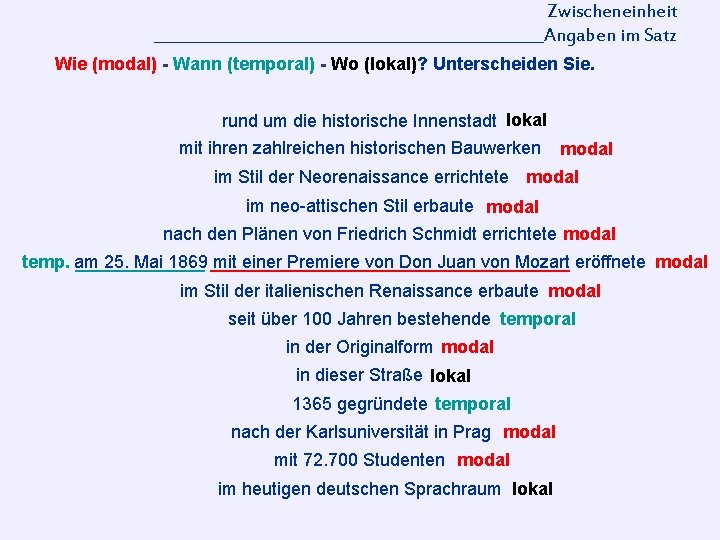 Zwischeneinheit
Angaben im Satz

Wie (modal) - Wann (temporal) - Wo (lokal)? Unterscheiden Sie.

rund um die historische Innenstadt lokal
mit ihren zahlreichen historischen Bauwerken modal
im Stil der Neorenaissance errichtete modal
im neo-attischen Stil erbaute modal
nach den Plänen von Friedrich Schmidt errichtete modal
temp. am 25. Mai 1869 mit einer Premiere von Don Juan von Mozart eröffnete modal
im Stil der italienischen Renaissance erbaute modal
seit über 100 Jahren bestehende temporal
in der Originalform modal
in dieser Straße lokal
1365 gegründete temporal
nach der Karlsuniversität in Prag modal
mit 72.700 Studenten modal
im heutigen deutschen Sprachraum lokal